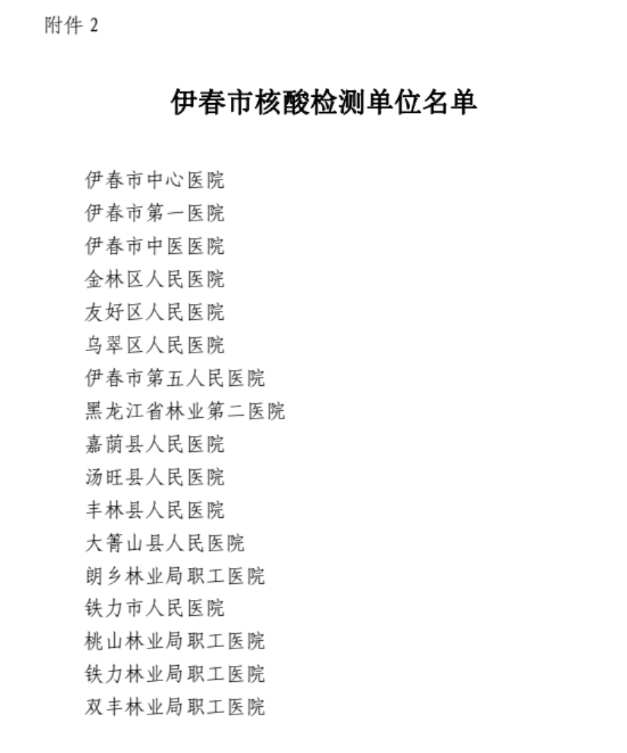 附件 2

伊春市核酸检测单位名单

伊春市中心医院
伊春市第一医院
伊春市中医医院
金林区人民医院
友好区人民医院
乌翠区人民医院
伊春市第五人民医院
黑龙江省林业第二医院
嘉荫县人民医院
汤旺县人民医院
丰林县人民医院
大箐山县人民医院
朗乡林业局职工医院
铁力市人民医院
桃山林业局职工医院
铁力林业局职工医院
双丰林业局职工医院